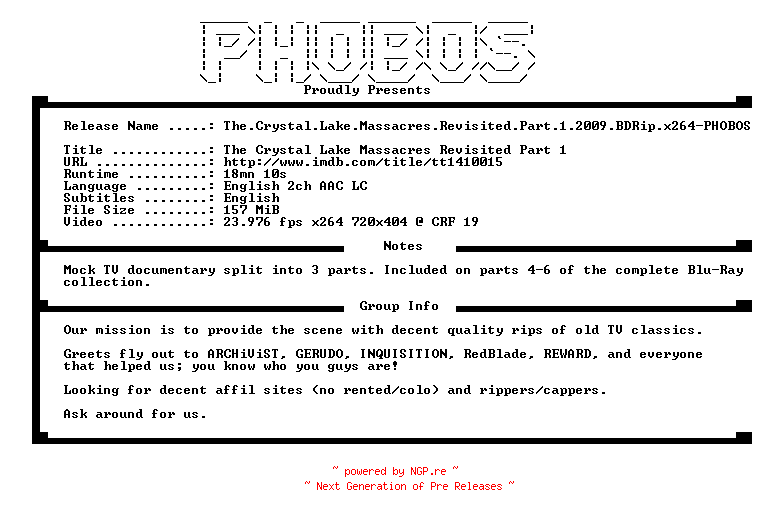 PHOBOS

Proudly Presents

Release Name .....: The.Crystal.Lake.Massacres.Revisited.Part.1.2009.BDRip.x264-PHOBOS

Title ............: The Crystal Lake Massacres Revisited Part 1
URL ..............: http://www.imdb.com/title/tt1410015
Runtime ..........: 18mn 10s
Language .........: English 2ch AAC LC
Subtitles ........: English
File Size ........: 157 MiB
Video ............: 23.976 fps x264 720x404 @ CRF 19

Notes

Mock TV documentary split into 3 parts. Included on parts 4-6 of the complete Blu-Ray collection.

Group Info

Our mission is to provide the scene with decent quality rips of old TV classics.

Greets fly out to ARCHiViST, GERUDO, INQUISITION, RedBlade, REWARD, and everyone that helped us; you know who you guys are!

Looking for decent affil sites (no rented/colo) and rippers/cappers.

Ask around for us.

~ powered by NGP.re ~
~ Next Generation of Pre Releases ~